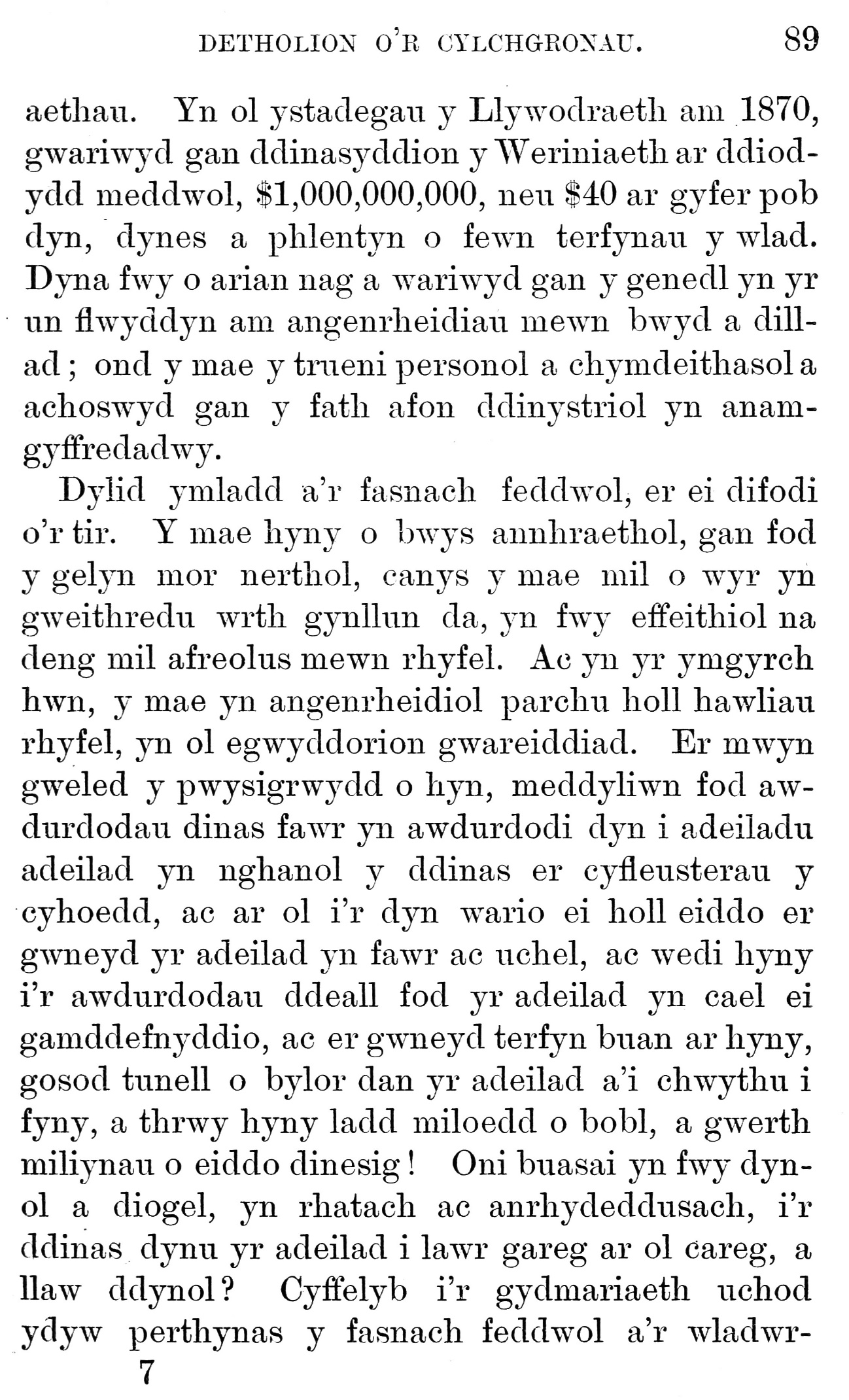 DETHOLION O'R CYLCHGRONAU. 89

aethau. Yn ol ystadegau y Llywodraeth am 1870, gwariwyd gan ddinasyddion y Weriniaeth ar ddiodydd meddwol, \$1,000,000,000, neu \$40 ar gyfer pob dyn, dynes a phlentyn o fewn terfynau y wlad. Dyna fwy o arian nag a wariwyd gan y genedl yn yr un flwyddyn am angenrheidiau mewn bwyd a dillad; ond y mae y trueni personol a chymdeithasol a achoswyd gan y fath afon ddinystriol yn anamgyffredadwy.

Dylid ymladd a'r fasnach feddwol, er ei difodi o'r tir. Y mae hyny o bwys annhraethol, gan fod y gelyn mor nerthol, canys y mae mil o wyr yn gweithredu wrth gynllun da, yn fwy effeithiol na deng mil afreolus mewn rhyfel. Ac yn yr ymgyrch hwn, y mae yn angenrheidiol parchu holl hawliau rhyfel, yn ol egwyddorion gwareiddiad. Er mwyn gweled y pwysigrwydd o hyn, meddyliwn fod awdurdodau dinas fawr yn awdurdodi dyn i adeiladu adeilad yn nghanol y ddinas er cyfleusterau y cyhoedd, ac ar ol i'r dyn wario ei holl eiddo er gwneyd yr adeilad yn fawr ac uchel, ac wedi hyny i'r awdurdodau ddeall fod yr adeilad yn cael ei gamddefnyddio, ac er gwneyd terfyn buan ar hyny, gosod tunell o bylor dan yr adeilad a'i chwythu i fyny, a thrwy hyny ladd miloedd o bobl, a gwerth miliynau o eiddo dinesig! Oni buasai yn fwy dynol a diogel, yn rhatach ac anrhydeddusach, i'r ddinas dynu yr adeilad i lawr gareg ar ol careg, a llaw ddynol? Cyffelyb i'r gydmariaeth uchod ydyw perthynas y fasnach feddwol a'r wladwr-

7